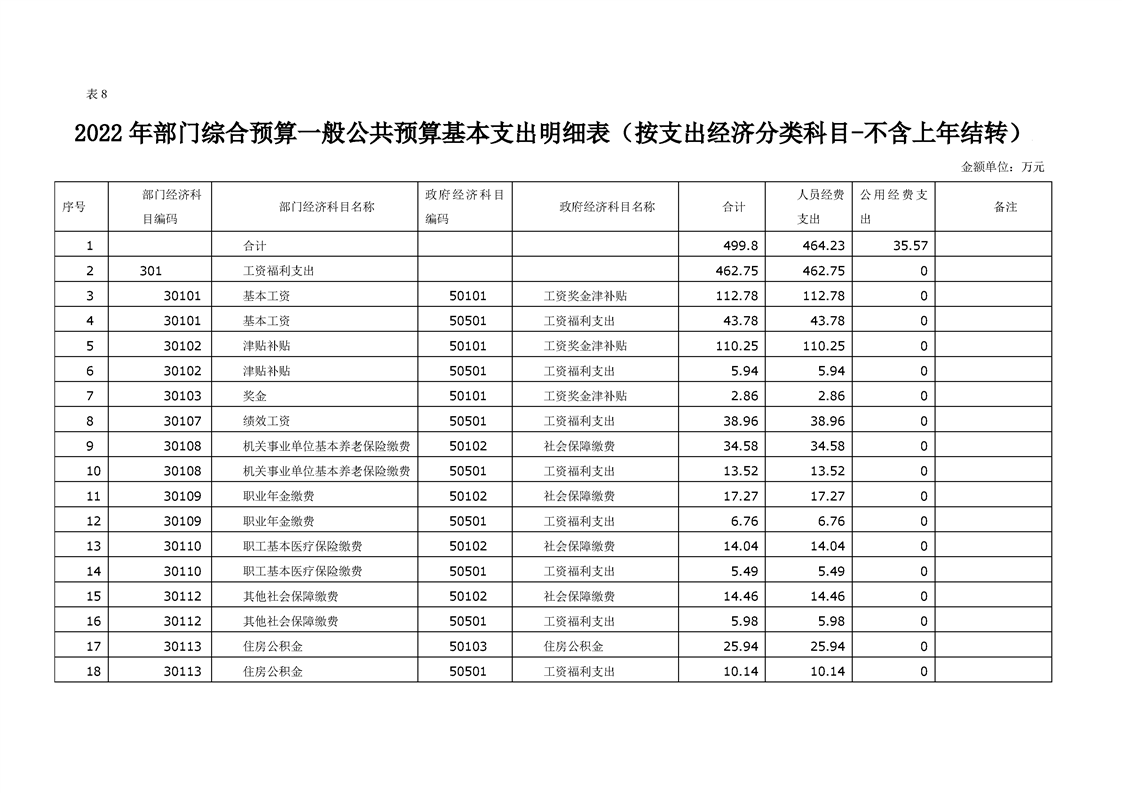 表 8

2022 年部门综合预算一般公共预算基本支出明细表（按支出经济分类科目-不含上年结转）

金额单位：万元

| 序号 | 部门经济科目编码 | 部门经济科目名称 | 政府经济科目编码 | 政府经济科目名称 | 合计 | 人员经费支出 | 公用经费支出 | 备注 |
|---|---|---|---|---|---|---|---|---|
| 1 | | 合计 | | | 499.8 | 464.23 | 35.57 | |
| 2 | 301 | 工资福利支出 | | | 462.75 | 462.75 | 0 | |
| 3 | 30101 | 基本工资 | 50101 | 工资奖金津补贴 | 112.78 | 112.78 | 0 | |
| 4 | 30101 | 基本工资 | 50501 | 工资福利支出 | 43.78 | 43.78 | 0 | |
| 5 | 30102 | 津贴补贴 | 50101 | 工资奖金津补贴 | 110.25 | 110.25 | 0 | |
| 6 | 30102 | 津贴补贴 | 50501 | 工资福利支出 | 5.94 | 5.94 | 0 | |
| 7 | 30103 | 奖金 | 50101 | 工资奖金津补贴 | 2.86 | 2.86 | 0 | |
| 8 | 30107 | 绩效工资 | 50501 | 工资福利支出 | 38.96 | 38.96 | 0 | |
| 9 | 30108 | 机关事业单位基本养老保险缴费 | 50102 | 社会保障缴费 | 34.58 | 34.58 | 0 | |
| 10 | 30108 | 机关事业单位基本养老保险缴费 | 50501 | 工资福利支出 | 13.52 | 13.52 | 0 | |
| 11 | 30109 | 职业年金缴费 | 50102 | 社会保障缴费 | 17.27 | 17.27 | 0 | |
| 12 | 30109 | 职业年金缴费 | 50501 | 工资福利支出 | 6.76 | 6.76 | 0 | |
| 13 | 30110 | 职工基本医疗保险缴费 | 50102 | 社会保障缴费 | 14.04 | 14.04 | 0 | |
| 14 | 30110 | 职工基本医疗保险缴费 | 50501 | 工资福利支出 | 5.49 | 5.49 | 0 | |
| 15 | 30112 | 其他社会保障缴费 | 50102 | 社会保障缴费 | 14.46 | 14.46 | 0 | |
| 16 | 30112 | 其他社会保障缴费 | 50501 | 工资福利支出 | 5.98 | 5.98 | 0 | |
| 17 | 30113 | 住房公积金 | 50103 | 住房公积金 | 25.94 | 25.94 | 0 | |
| 18 | 30113 | 住房公积金 | 50501 | 工资福利支出 | 10.14 | 10.14 | 0 | |